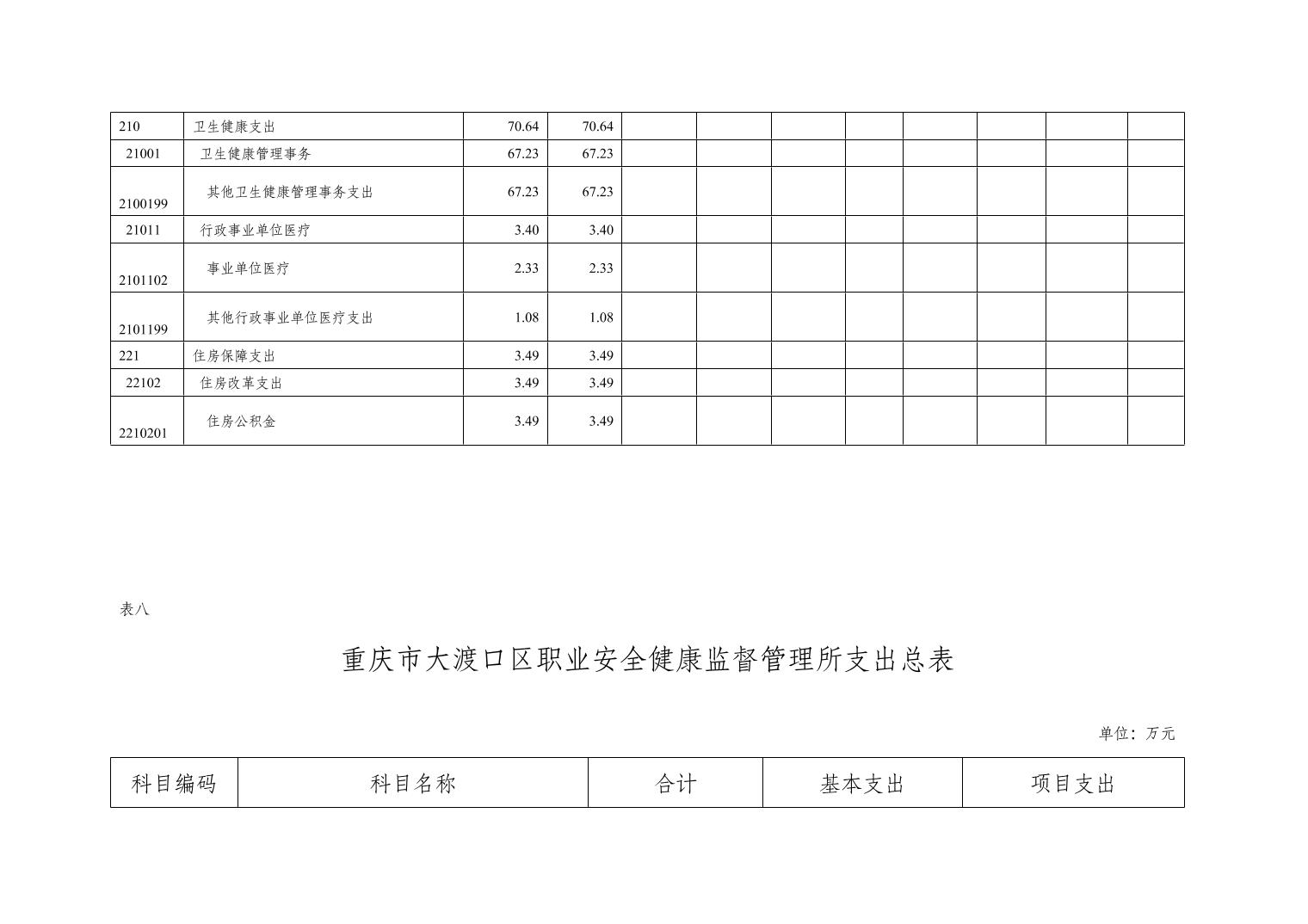 | | | | | | | | | | | | |
|---|---|---|---|---|---|---|---|---|---|---|---|
| 210 | 卫生健康支出 | 70.64 | 70.64 | | | | | | | | |
| 21001 | 卫生健康管理事务 | 67.23 | 67.23 | | | | | | | | |
| 2100199 | 其他卫生健康管理事务支出 | 67.23 | 67.23 | | | | | | | | |
| 21011 | 行政事业单位医疗 | 3.40 | 3.40 | | | | | | | | |
| 2101102 | 事业单位医疗 | 2.33 | 2.33 | | | | | | | | |
| 2101199 | 其他行政事业单位医疗支出 | 1.08 | 1.08 | | | | | | | | |
| 221 | 住房保障支出 | 3.49 | 3.49 | | | | | | | | |
| 22102 | 住房改革支出 | 3.49 | 3.49 | | | | | | | | |
| 2210201 | 住房公积金 | 3.49 | 3.49 | | | | | | | | |

表八

重庆市大渡口区职业安全健康监督管理所支出总表

单位：万元

| 科目编码 | 科目名称 | 合计 | 基本支出 | 项目支出 |
|---|---|---|---|---|